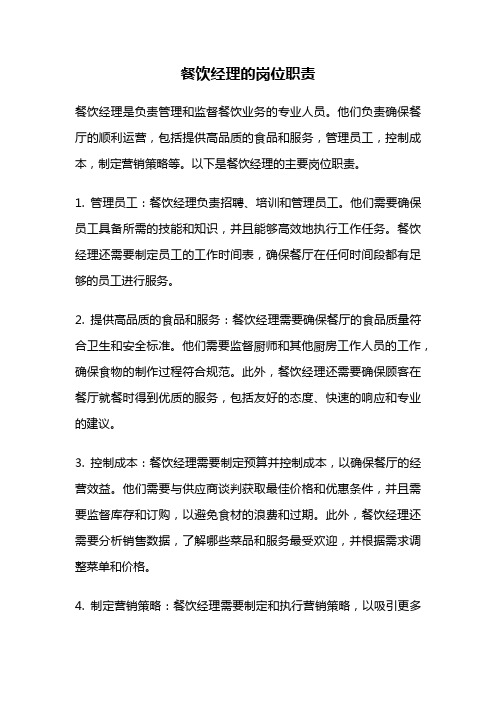 餐饮经理的岗位职责

餐饮经理是负责管理和监督餐饮业务的专业人员。他们负责确保餐厅的顺利运营，包括提供高品质的食品和服务，管理员工，控制成本，制定营销策略等。以下是餐饮经理的主要岗位职责。

1. 管理员工：餐饮经理负责招聘、培训和管理员工。他们需要确保员工具备所需的技能和知识，并且能够高效地执行工作任务。餐饮经理还需要制定员工的工作时间表，确保餐厅在任何时间段都有足够的员工进行服务。

2. 提供高品质的食品和服务：餐饮经理需要确保餐厅的食品质量符合卫生和安全标准。他们需要监督厨师和其他厨房工作人员的工作，确保食物的制作过程符合规范。此外，餐饮经理还需要确保顾客在餐厅就餐时得到优质的服务，包括友好的态度、快速的响应和专业的建议。

3. 控制成本：餐饮经理需要制定预算并控制成本，以确保餐厅的经营效益。他们需要与供应商谈判获取最佳价格和优惠条件，并且需要监督库存和订购，以避免食材的浪费和过期。此外，餐饮经理还需要分析销售数据，了解哪些菜品和服务最受欢迎，并根据需求调整菜单和价格。

4. 制定营销策略：餐饮经理需要制定和执行营销策略，以吸引更多